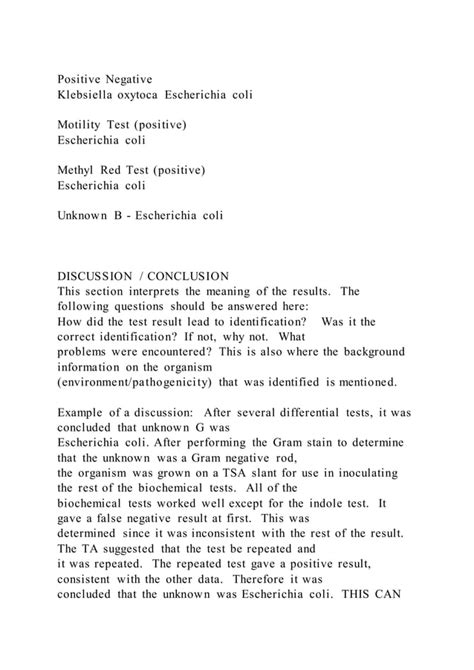 Positive Negative
Klebsiella oxytoca Escherichia coli

Motility Test (positive)
Escherichia coli

Methyl Red Test (positive)
Escherichia coli

Unknown B - Escherichia coli

DISCUSSION / CONCLUSION
This section interprets the meaning of the results. The following questions should be answered here:
How did the test result lead to identification? Was it the correct identification? If not, why not. What problems were encountered? This is also where the background information on the organism (environment/pathogenicity) that was identified is mentioned.

Example of a discussion: After several differential tests, it was concluded that unknown G was Escherichia coli. After performing the Gram stain to determine that the unknown was a Gram negative rod, the organism was grown on a TSA slant for use in inoculating the rest of the biochemical tests. All of the biochemical tests worked well except for the indole test. It gave a false negative result at first. This was determined since it was inconsistent with the rest of the result. The TA suggested that the test be repeated and it was repeated. The repeated test gave a positive result, consistent with the other data. Therefore it was concluded that the unknown was Escherichia coli. THIS CAN